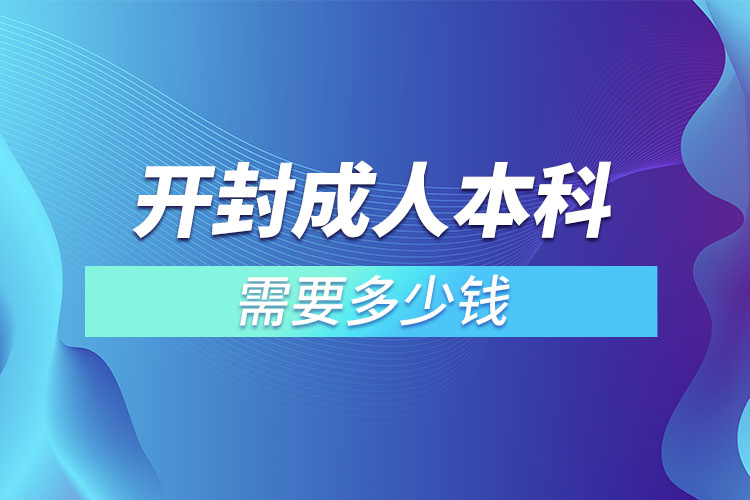 开封成人本科

需要多少钱